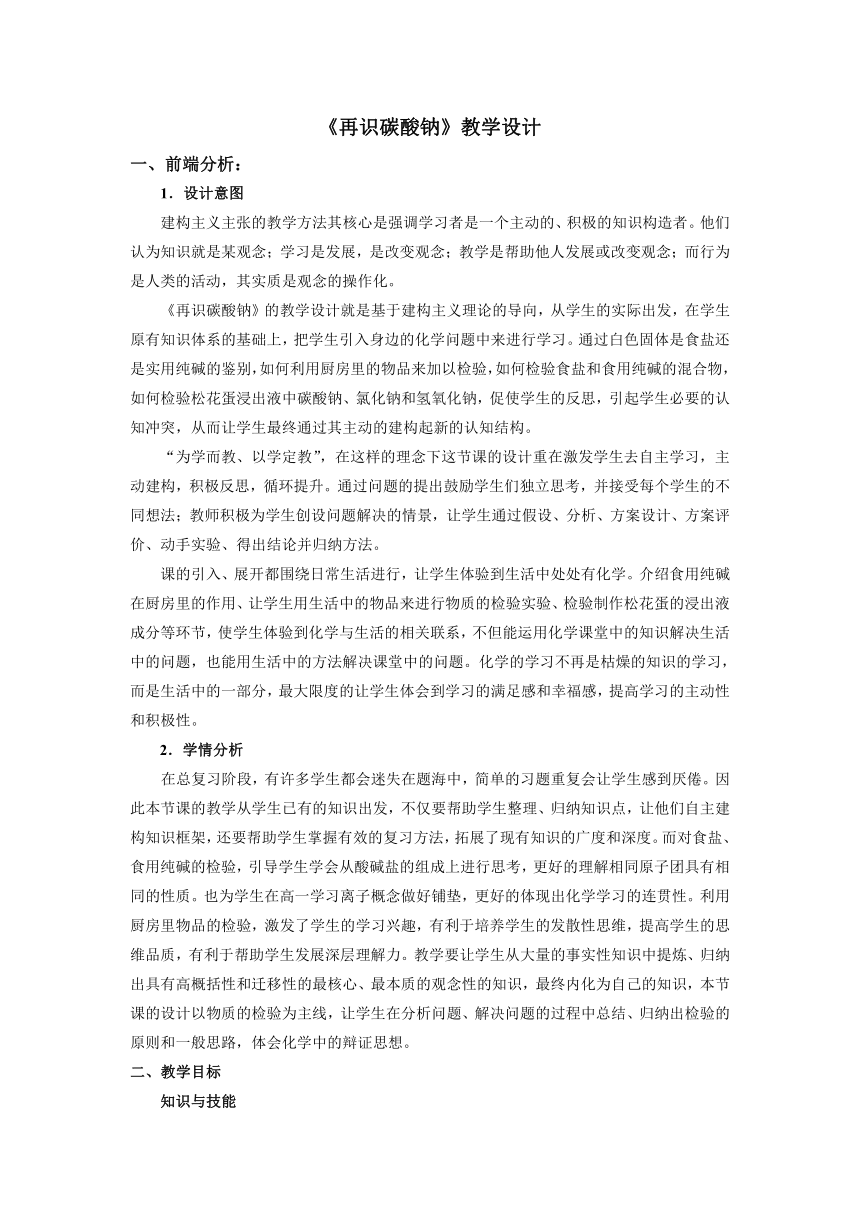 《再识碳酸钠》教学设计

一、前端分析：

1．设计意图

建构主义主张的教学方法其核心是强调学习者是一个主动的、积极的知识构造者。他们认为知识就是某观念；学习是发展，是改变观念；教学是帮助他人发展或改变观念；而行为是人类的活动，其实质是观念的操作化。

《再识碳酸钠》的教学设计就是基于建构主义理论的导向，从学生的实际出发，在学生原有知识体系的基础上，把学生引入身边的化学问题中来进行学习。通过白色固体是食盐还是实用纯碱的鉴别，如何利用厨房里的物品来加以检验，如何检验食盐和食用纯碱的混合物，如何检验松花蛋浸出液中碳酸钠、氯化钠和氢氧化钠，促使学生的反思，引起学生必要的认知冲突，从而让学生最终通过其主动的建构起新的认知结构。

“为学而教、以学定教”，在这样的理念下这节课的设计重在激发学生去自主学习，主动建构，积极反思，循环提升。通过问题的提出鼓励学生们独立思考，并接受每个学生的不同想法；教师积极为学生创设问题解决的情景，让学生通过假设、分析、方案设计、方案评价、动手实验、得出结论并归纳方法。

课的引入、展开都围绕日常生活进行，让学生体验到生活中处处有化学。介绍食用纯碱在厨房里的作用、让学生用生活中的物品来进行物质的检验实验、检验制作松花蛋的浸出液成分等环节，使学生体验到化学与生活的相关联系，不但能运用化学课堂中的知识解决生活中的问题，也能用生活中的方法解决课堂中的问题。化学的学习不再是枯燥的知识的学习，而是生活中的一部分，最大限度的让学生体会到学习的满足感和幸福感，提高学习的主动性和积极性。

2．学情分析

在总复习阶段，有许多学生都会迷失在题海中，简单的习题重复会让学生感到厌倦。因此本节课的教学从学生已有的知识出发，不仅要帮助学生整理、归纳知识点，让他们自主建构知识框架，还要帮助学生掌握有效的复习方法，拓展了现有知识的广度和深度。而对食盐、食用纯碱的检验，引导学生学会从酸碱盐的组成上进行思考，更好的理解相同原子团具有相同的性质。也为学生在高一学习离子概念做好铺垫，更好的体现出化学学习的连贯性。利用厨房里物品的检验，激发了学生的学习兴趣，有利于培养学生的发散性思维，提高学生的思维品质，有利于帮助学生发展深层理解力。教学要让学生从大量的事实性知识中提炼、归纳出具有高概括性和迁移性的最核心、最本质的观念性的知识，最终内化为自己的知识，本节课的设计以物质的检验为主线，让学生在分析问题、解决问题的过程中总结、归纳出检验的原则和一般思路，体会化学中的辩证思想。

二、教学目标

知识与技能